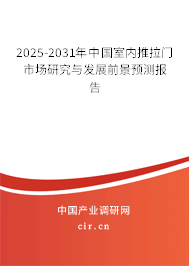 2025-2031年中国室内推拉门市场研究与发展前景预测报告

中国产业调研网

cir.cn